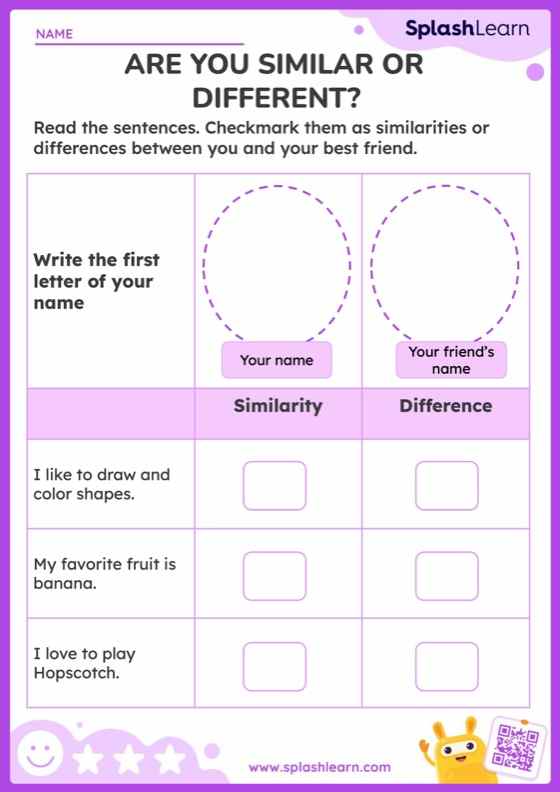 NAME

SplashLearn

ARE YOU SIMILAR OR DIFFERENT?

Read the sentences. Checkmark them as similarities or differences between you and your best friend.

| Write the first letter of your name | Your name | Your friend's name |
|---|---|---|
| | Similarity | Difference |
| I like to draw and color shapes. | | |
| My favorite fruit is banana. | | |
| I love to play Hopscotch. | | |

www.splashlearn.com